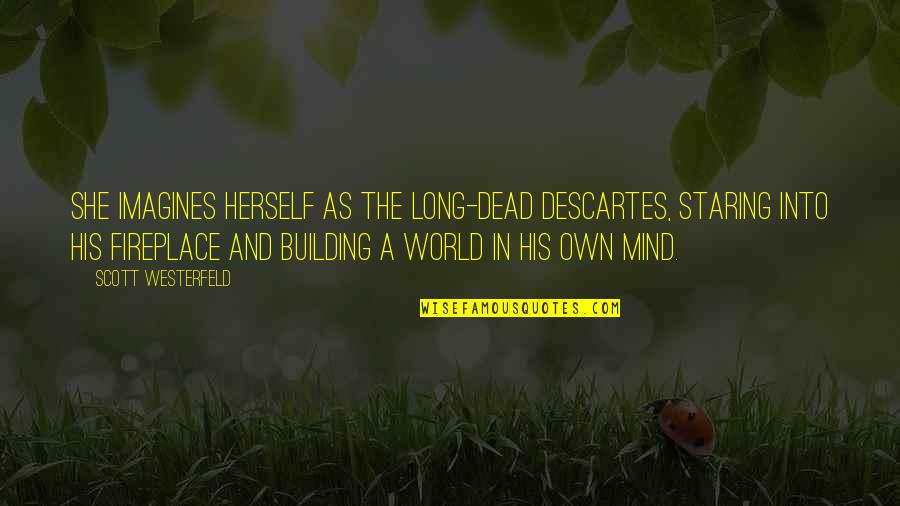 SHE IMAGINES HERSELF AS THE LONG-DEAD DESCARTES, STARING INTO HIS FIREPLACE AND BUILDING A WORLD IN HIS OWN MIND.

SCOTT WESTERFELD

WISEFAMOUSQUOTES.COM